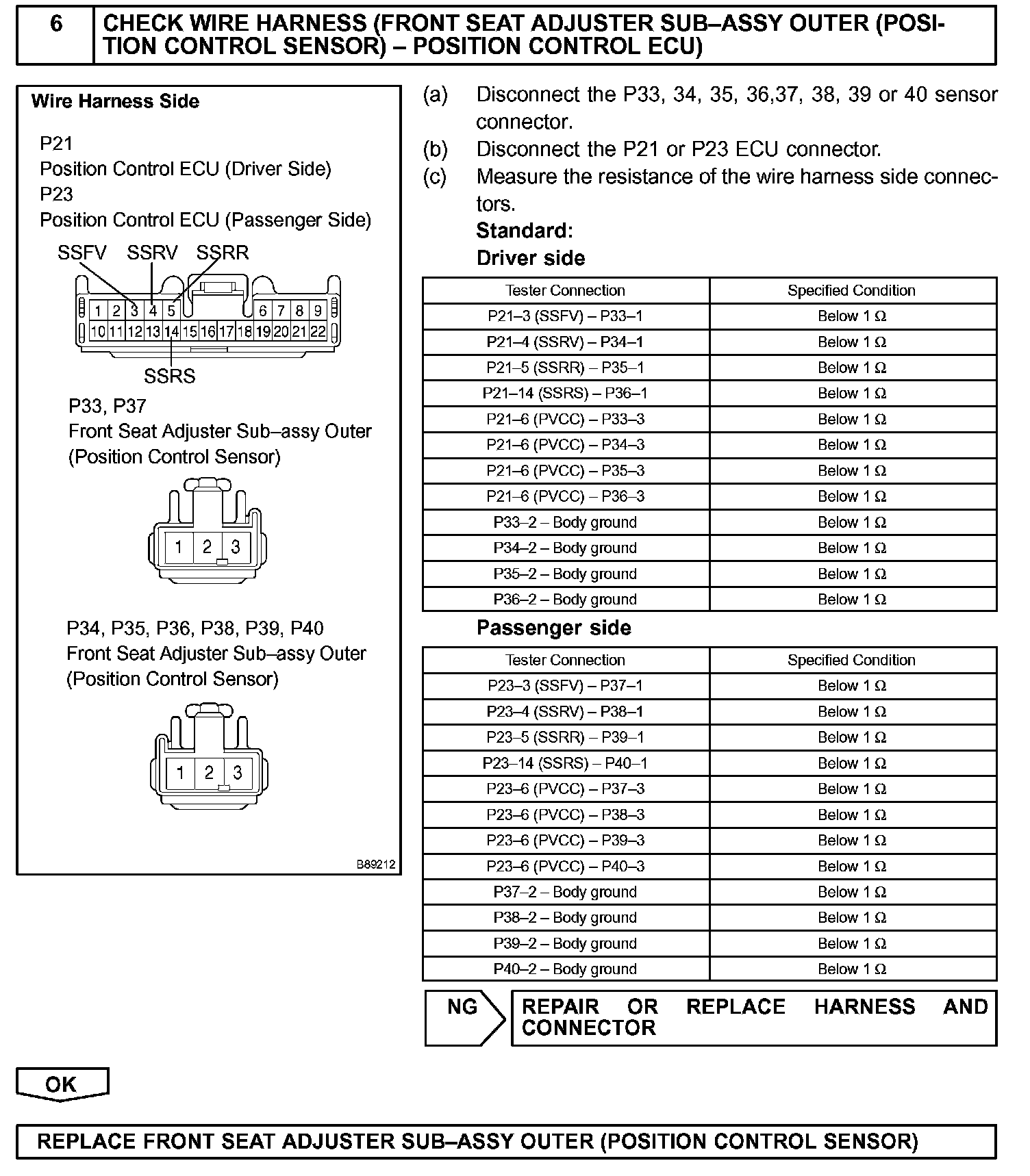 6 CHECK WIRE HARNESS (FRONT SEAT ADJUSTER SUB–ASSY OUTER (POSITION CONTROL SENSOR) – POSITION CONTROL ECU)

Wire Harness Side

P21
Position Control ECU (Driver Side)
P23
Position Control ECU (Passenger Side)

SSFV SSRV SSRR

1 2 3 4 5 6 7 8 9
10 11 12 13 14 15 16 17 18 19 20 21 22

SSRS

P33, P37
Front Seat Adjuster Sub–assy Outer (Position Control Sensor)

1 2 3

P34, P35, P36, P38, P39, P40
Front Seat Adjuster Sub–assy Outer (Position Control Sensor)

1 2 3

B89212

(a) Disconnect the P33, 34, 35, 36,37, 38, 39 or 40 sensor connector.
(b) Disconnect the P21 or P23 ECU connector.
(c) Measure the resistance of the wire harness side connectors.
Standard:
Driver side

| Tester Connection | Specified Condition |
|---|---|
| P21–3 (SSFV) – P33–1 | Below 1 Ω |
| P21–4 (SSRV) – P34–1 | Below 1 Ω |
| P21–5 (SSRR) – P35–1 | Below 1 Ω |
| P21–14 (SSRS) – P36–1 | Below 1 Ω |
| P21–6 (PVCC) – P33–3 | Below 1 Ω |
| P21–6 (PVCC) – P34–3 | Below 1 Ω |
| P21–6 (PVCC) – P35–3 | Below 1 Ω |
| P21–6 (PVCC) – P36–3 | Below 1 Ω |
| P33–2 – Body ground | Below 1 Ω |
| P34–2 – Body ground | Below 1 Ω |
| P35–2 – Body ground | Below 1 Ω |
| P36–2 – Body ground | Below 1 Ω |

Passenger side

| Tester Connection | Specified Condition |
|---|---|
| P23–3 (SSFV) – P37–1 | Below 1 Ω |
| P23–4 (SSRV) – P38–1 | Below 1 Ω |
| P23–5 (SSRR) – P39–1 | Below 1 Ω |
| P23–14 (SSRS) – P40–1 | Below 1 Ω |
| P23–6 (PVCC) – P37–3 | Below 1 Ω |
| P23–6 (PVCC) – P38–3 | Below 1 Ω |
| P23–6 (PVCC) – P39–3 | Below 1 Ω |
| P23–6 (PVCC) – P40–3 | Below 1 Ω |
| P37–2 – Body ground | Below 1 Ω |
| P38–2 – Body ground | Below 1 Ω |
| P39–2 – Body ground | Below 1 Ω |
| P40–2 – Body ground | Below 1 Ω |

NG REPAIR OR REPLACE HARNESS AND CONNECTOR

OK

REPLACE FRONT SEAT ADJUSTER SUB–ASSY OUTER (POSITION CONTROL SENSOR)